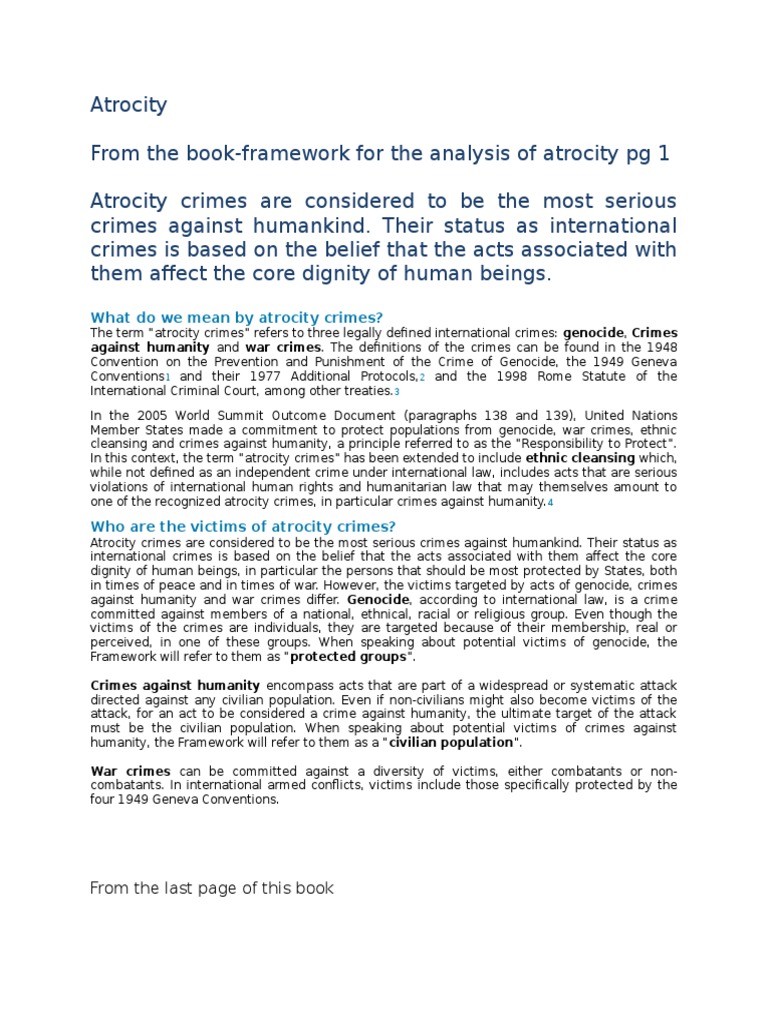 Atrocity

From the book-framework for the analysis of atrocity pg 1

Atrocity crimes are considered to be the most serious crimes against humankind. Their status as international crimes is based on the belief that the acts associated with them affect the core dignity of human beings.

What do we mean by atrocity crimes?

The term "atrocity crimes" refers to three legally defined international crimes: genocide, Crimes against humanity and war crimes. The definitions of the crimes can be found in the 1948 Convention on the Prevention and Punishment of the Crime of Genocide, the 1949 Geneva Conventions1 and their 1977 Additional Protocols,2 and the 1998 Rome Statute of the International Criminal Court, among other treaties.3

In the 2005 World Summit Outcome Document (paragraphs 138 and 139), United Nations Member States made a commitment to protect populations from genocide, war crimes, ethnic cleansing and crimes against humanity, a principle referred to as the "Responsibility to Protect". In this context, the term "atrocity crimes" has been extended to include ethnic cleansing which, while not defined as an independent crime under international law, includes acts that are serious violations of international human rights and humanitarian law that may themselves amount to one of the recognized atrocity crimes, in particular crimes against humanity.4

Who are the victims of atrocity crimes?

Atrocity crimes are considered to be the most serious crimes against humankind. Their status as international crimes is based on the belief that the acts associated with them affect the core dignity of human beings, in particular the persons that should be most protected by States, both in times of peace and in times of war. However, the victims targeted by acts of genocide, crimes against humanity and war crimes differ. Genocide, according to international law, is a crime committed against members of a national, ethnical, racial or religious group. Even though the victims of the crimes are individuals, they are targeted because of their membership, real or perceived, in one of these groups. When speaking about potential victims of genocide, the Framework will refer to them as "protected groups".

Crimes against humanity encompass acts that are part of a widespread or systematic attack directed against any civilian population. Even if non-civilians might also become victims of the attack, for an act to be considered a crime against humanity, the ultimate target of the attack must be the civilian population. When speaking about potential victims of crimes against humanity, the Framework will refer to them as a "civilian population".

War crimes can be committed against a diversity of victims, either combatants or non-combatants. In international armed conflicts, victims include those specifically protected by the four 1949 Geneva Conventions.

From the last page of this book